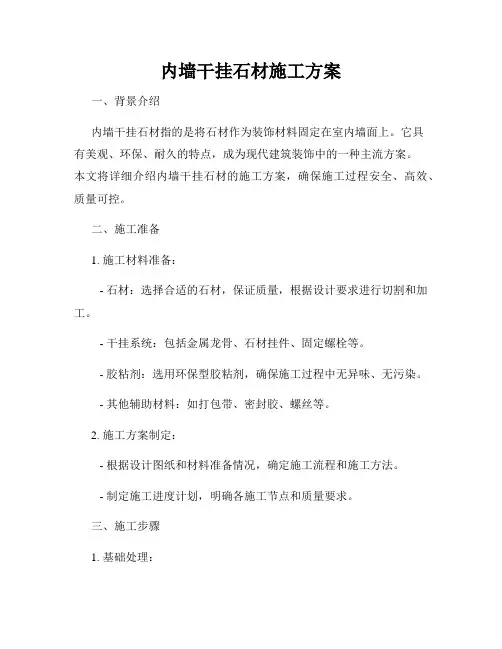 内墙干挂石材施工方案

一、背景介绍

内墙干挂石材指的是将石材作为装饰材料固定在室内墙面上。它具有美观、环保、耐久的特点，成为现代建筑装饰中的一种主流方案。本文将详细介绍内墙干挂石材的施工方案，确保施工过程安全、高效、质量可控。

二、施工准备

1. 施工材料准备：

- 石材：选择合适的石材，保证质量，根据设计要求进行切割和加工。

- 干挂系统：包括金属龙骨、石材挂件、固定螺栓等。

- 胶粘剂：选用环保型胶粘剂，确保施工过程中无异味、无污染。

- 其他辅助材料：如打包带、密封胶、螺丝等。

2. 施工方案制定：

- 根据设计图纸和材料准备情况，确定施工流程和施工方法。

- 制定施工进度计划，明确各施工节点和质量要求。

三、施工步骤

1. 基础处理：